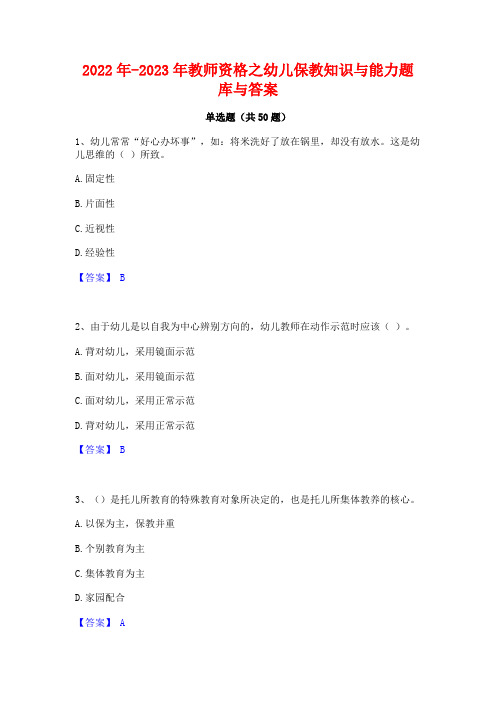 2022年-2023年教师资格之幼儿保教知识与能力题库与答案

单选题（共50题）

1、幼儿常常“好心办坏事”，如：将米洗好了放在锅里，却没有放水。这是幼儿思维的（ ）所致。

A.固定性

B.片面性

C.近视性

D.经验性

【答案】 B

2、由于幼儿是以自我为中心辨别方向的，幼儿教师在动作示范时应该（ ）。

A.背对幼儿，采用镜面示范

B.面对幼儿，采用镜面示范

C.面对幼儿，采用正常示范

D.背对幼儿，采用正常示范

【答案】 B

3、（）是托儿所教育的特殊教育对象所决定的，也是托儿所集体教养的核心。

A.以保为主，保教并重

B.个别教育为主

C.集体教育为主

D.家园配合

【答案】 A